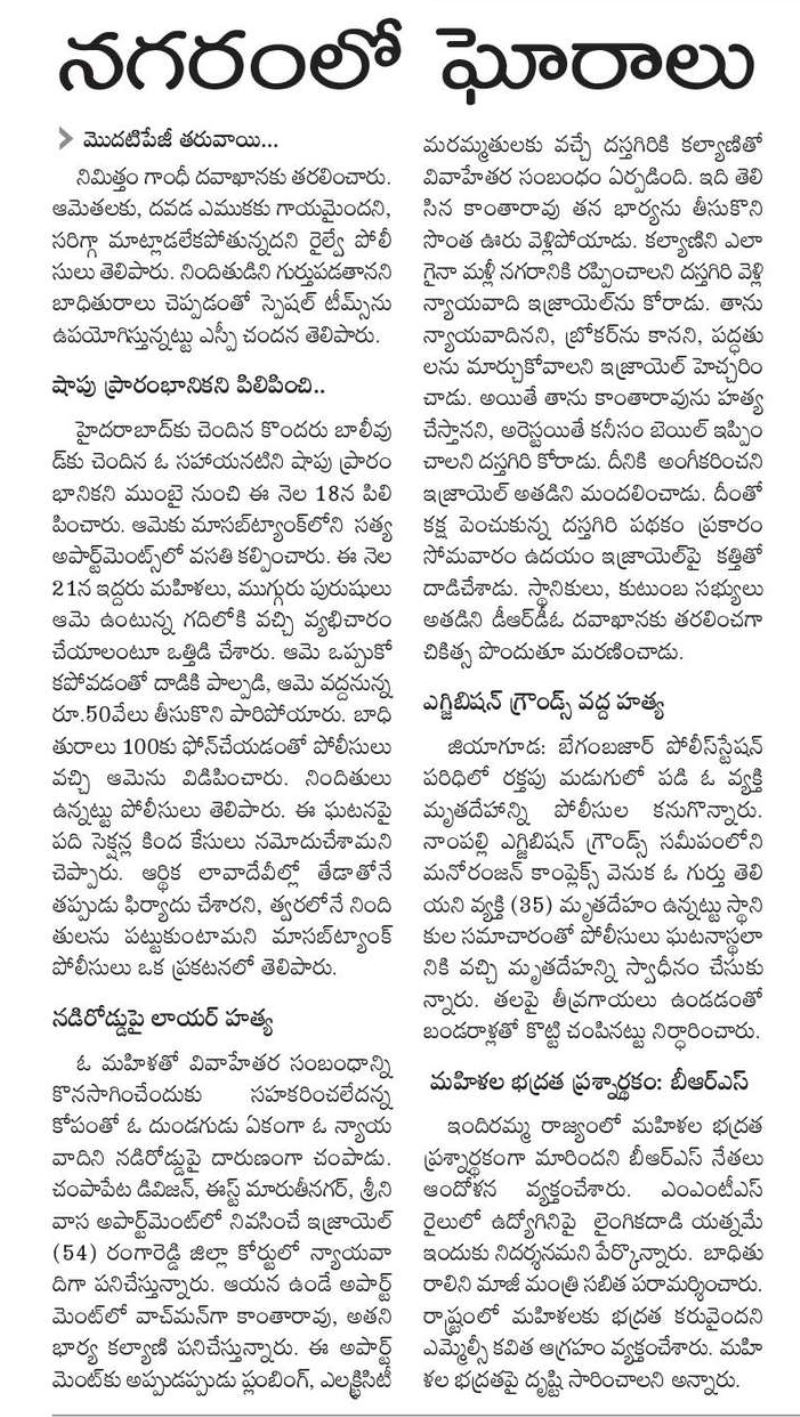 నగరంలో ఘోరాలు

మొదటిపేజీ తరువాయి...

నిమిత్తం గాంధీ దవాఖానకు తరలించారు. ఆమెతలకు, దవడ ఎముకకు గాయమైందని, సరిగ్గా మాట్లాడలేకపోతున్నదని రైల్వే పోలీసులు తెలిపారు. నిందితుడిని గుర్తుపడతానని బాధితురాలు చెప్పడంతో స్పెషల్ టీమ్స్‌ను ఉపయోగిస్తున్నట్టు ఎస్పీ చందన తెలిపారు.

షాపు ప్రారంభానికని పిలిపించి..

హైదరాబాద్‌కు చెందిన కొందరు బాలీవుడ్‌కు చెందిన ఓ సహాయనటిని షాపు ప్రారంభానికని ముంబై నుంచి ఈ నెల 18న పిలిపించారు. ఆమెకు మాసబ్‌ట్యాంక్‌లోని సత్య అపార్ట్‌మెంట్స్‌లో వసతి కల్పించారు. ఈ నెల 21న ఇద్దరు మహిళలు, ముగ్గురు పురుషులు ఆమె ఉంటున్న గదిలోకి వచ్చి వ్యభిచారం చేయాలంటూ ఒత్తిడి చేశారు. ఆమె ఒప్పుకోకపోవడంతో దాడికి పాల్పడి, ఆమె వద్దనున్న రూ.50వేలు తీసుకొని పారిపోయారు. బాధితురాలు 100కు ఫోన్‌చేయడంతో పోలీసులు వచ్చి ఆమెను విడిపించారు. నిందితులు ఉన్నట్టు పోలీసులు తెలిపారు. ఈ ఘటనపై పది సెక్షన్ల కింద కేసులు నమోదుచేశామని చెప్పారు. ఆర్థిక లావాదేవీల్లో తేడాతోనే తప్పుడు ఫిర్యాదు చేశారని, త్వరలోనే నిందితులను పట్టుకుంటామని మాసబ్‌ట్యాంక్ పోలీసులు ఒక ప్రకటనలో తెలిపారు.

నడిరోడ్డుపై లాయర్ హత్య

ఓ మహిళతో వివాహేతర సంబంధాన్ని కొనసాగించేందుకు సహకరించలేదన్న కోపంతో ఓ దుండగుడు ఏకంగా ఓ న్యాయవాదిని నడిరోడ్డుపై దారుణంగా చంపాడు. చంపాపేట డివిజన్, ఈస్ట్ మారుతీనగర్, శ్రీనివాస అపార్ట్‌మెంట్‌లో నివసించే ఇజ్రాయెల్ (54) రంగారెడ్డి జిల్లా కోర్టులో న్యాయవాదిగా పనిచేస్తున్నారు. ఆయన ఉండే అపార్ట్‌మెంట్‌లో వాచ్‌మన్‌గా కాంతారావు, అతని భార్య కల్యాణి పనిచేస్తున్నారు. ఈ అపార్ట్‌మెంట్‌కు అప్పుడప్పుడు ప్లంబింగ్, ఎలక్ట్రిసిటీ మరమ్మతులకు వచ్చే దస్తగిరికి కల్యాణితో వివాహేతర సంబంధం ఏర్పడింది. ఇది తెలిసిన కాంతారావు తన భార్యను తీసుకొని సొంత ఊరు వెళ్లిపోయాడు. కల్యాణిని ఎలాగైనా మళ్లీ నగరానికి రప్పించాలని దస్తగిరి వెళ్లి న్యాయవాది ఇజ్రాయెల్‌ను కోరాడు. తాను న్యాయవాదినని, బ్రోకర్‌ను కానని, పద్ధతులను మార్చుకోవాలని ఇజ్రాయెల్ హెచ్చరించాడు. అయితే తాను కాంతారావును హత్య చేస్తానని, అరెస్టయితే కనీసం బెయిల్ ఇప్పించాలని దస్తగిరి కోరాడు. దీనికి అంగీకరించని ఇజ్రాయెల్ అతడిని మందలించాడు. దీంతో కక్ష పెంచుకున్న దస్తగిరి పథకం ప్రకారం సోమవారం ఉదయం ఇజ్రాయెల్‌పై కత్తితో దాడిచేశాడు. స్థానికులు, కుటుంబ సభ్యులు అతడిని డీఆర్‌డీఓ దవాఖానకు తరలించగా చికిత్స పొందుతూ మరణించాడు.

ఎగ్జిబిషన్ గ్రౌండ్స్ వద్ద హత్య

జియాగూడ: బేగంబజార్ పోలీస్‌స్టేషన్ పరిధిలో రక్తపు మడుగులో పడి ఓ వ్యక్తి మృతదేహాన్ని పోలీసుల కనుగొన్నారు. నాంపల్లి ఎగ్జిబిషన్ గ్రౌండ్స్ సమీపంలోని మనోరంజన్ కాంప్లెక్స్ వెనుక ఓ గుర్తు తెలియని వ్యక్తి (35) మృతదేహం ఉన్నట్టు స్థానికుల సమాచారంతో పోలీసులు ఘటనాస్థలానికి వచ్చి మృతదేహాన్ని స్వాధీనం చేసుకున్నారు. తలపై తీవ్రగాయాలు ఉండడంతో బండరాళ్లతో కొట్టి చంపినట్టు నిర్ధారించారు.

మహిళల భద్రత ప్రశ్నార్థకం: బీఆర్ఎస్

ఇందిరమ్మ రాజ్యంలో మహిళల భద్రత ప్రశ్నార్థకంగా మారిందని బీఆర్ఎస్ నేతలు ఆందోళన వ్యక్తంచేశారు. ఎంఎంటీఎస్ రైలులో ఉద్యోగినిపై లైంగికదాడి యత్నమే ఇందుకు నిదర్శనమని పేర్కొన్నారు. బాధితురాలిని మాజీ మంత్రి సబిత పరామర్శించారు. రాష్ట్రంలో మహిళలకు భద్రత కరువైందని ఎమ్మెల్సీ కవిత ఆగ్రహం వ్యక్తంచేశారు. మహిళల భద్రతపై దృష్టి సారించాలని అన్నారు.